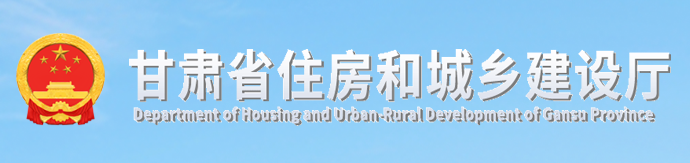 甘肃省住房和城乡建设厅
Department of Housing and Urban-Rural Development of Gansu Province